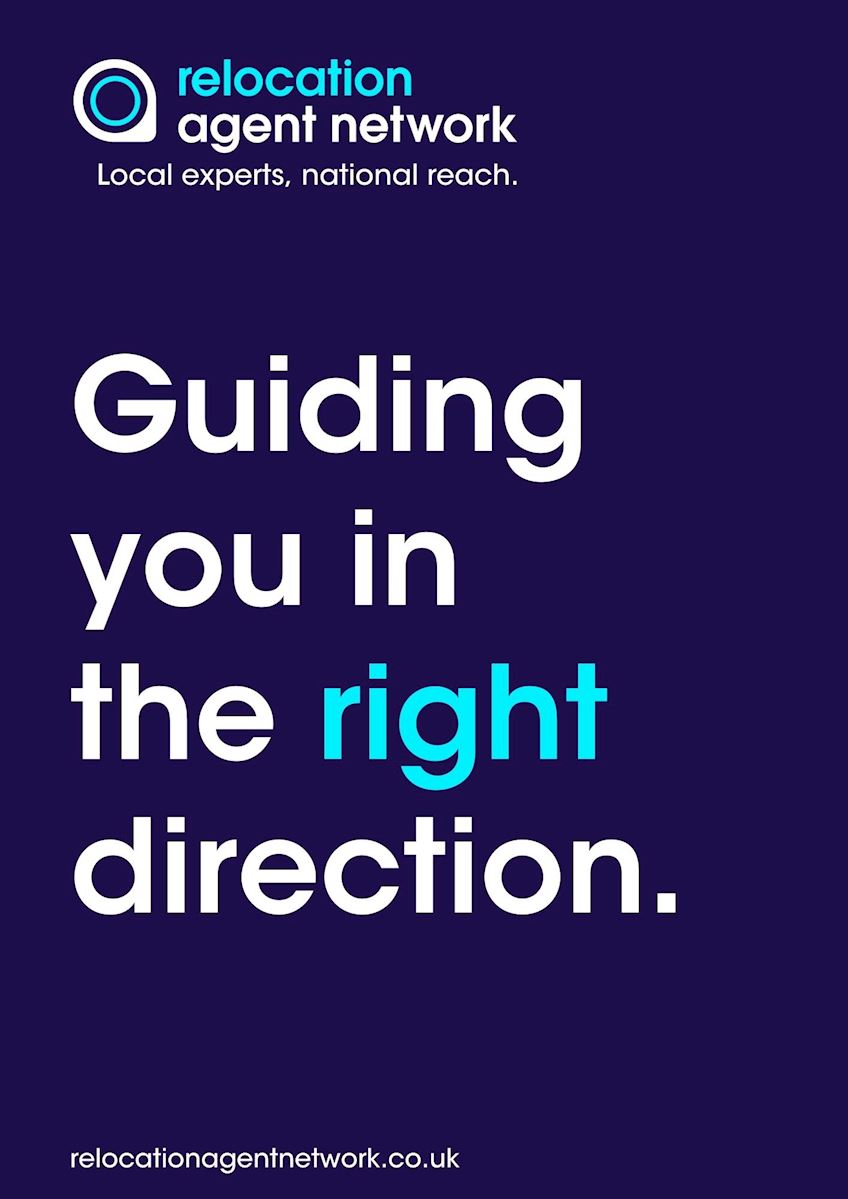 relocation
agent network
Local experts, national reach.

Guiding you in the right direction.

relocationagentnetwork.co.uk